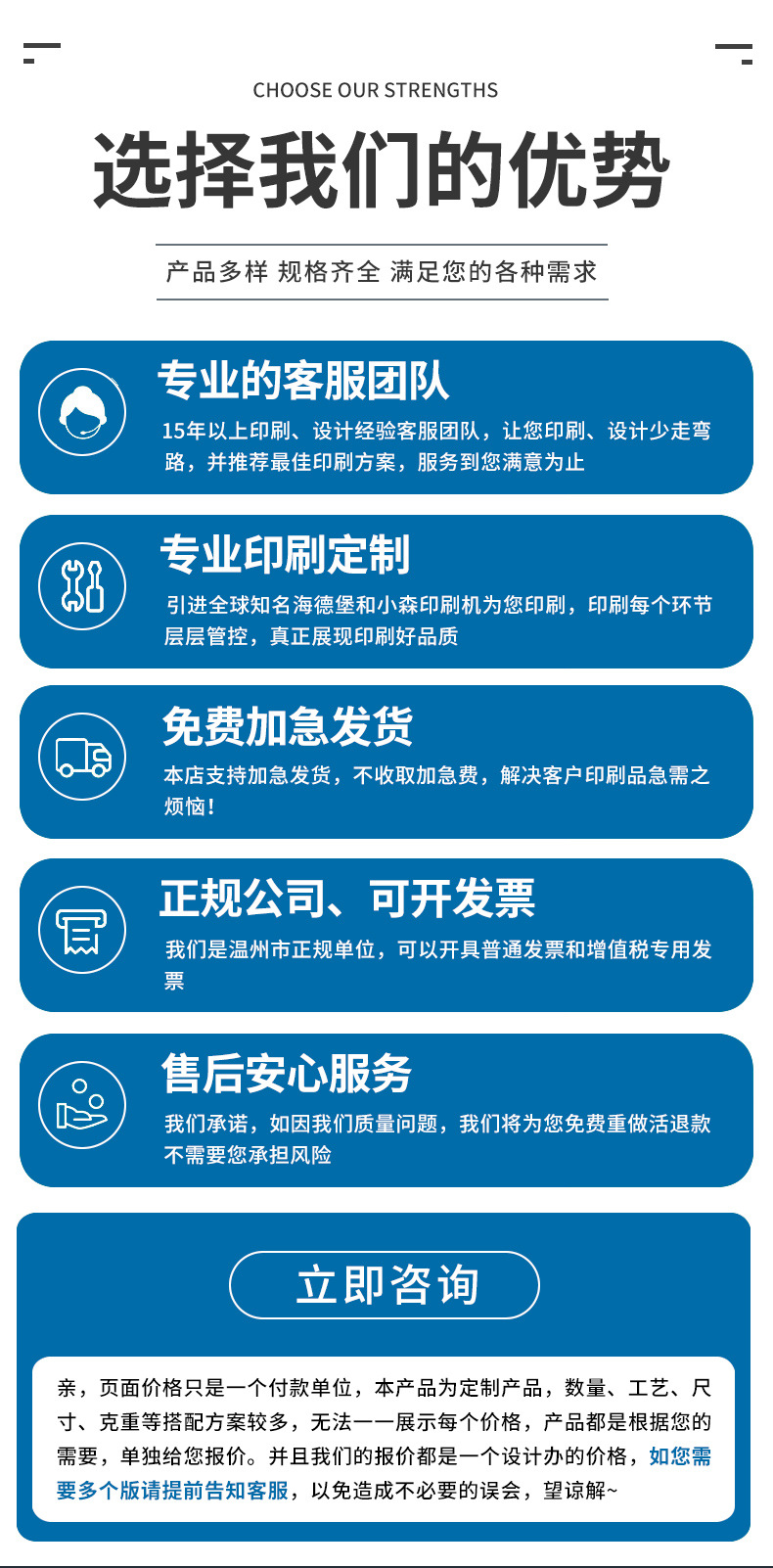 CHOOSE OUR STRENGTHS

选择我们的优势

产品多样 规格齐全 满足您的各种需求

专业的客服团队

15年以上印刷、设计经验客服团队，让您印刷、设计少走弯路，并推荐最佳印刷方案，服务到您满意为止

专业印刷定制

引进全球知名海德堡和小森印刷机为您印刷，印刷每个环节层层管控，真正展现印刷好品质

免费加急发货

本店支持加急发货，不收取加急费，解决客户印刷品急需之烦恼！

正规公司、可开发票

我们是温州市正规单位，可以开具普通发票和增值税专用发票

售后安心服务

我们承诺，如因我们质量问题，我们将为您免费重做活退款不需要您承担风险

立即咨询

亲，页面价格只是一个付款单位，本产品为定制产品，数量、工艺、尺寸、克重等搭配方案较多，无法一一展示每个价格，产品都是根据您的需要，单独给您报价。并且我们的报价都是一个设计办的价格，如您需要多个版请提前告知客服，以免造成不必要的误会，望谅解~